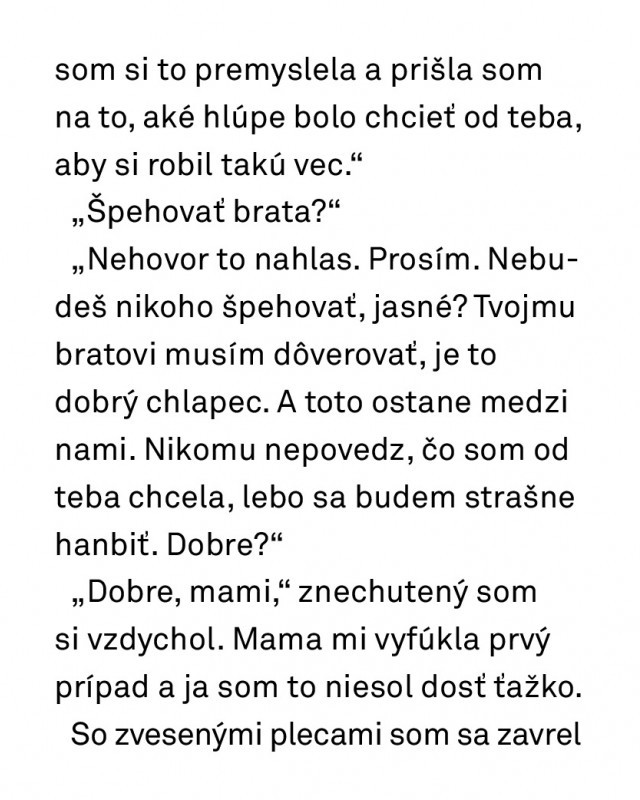 som si to premyslela a prišla som na to, aké hlúpe bolo chcieť od teba, aby si robil takú vec.“

„Špehovať brata?“

„Nehovor to nahlas. Prosím. Nebudeš nikoho špehovať, jasné? Tvojmu bratovi musím dôverovať, je to dobrý chlapec. A toto ostane medzi nami. Nikomu nepovedz, čo som od teba chcela, lebo sa budem strašne hanbiť. Dobre?“

„Dobre, mami,“ znechutený som si vzdychol. Mama mi vyfúkla prvý prípad a ja som to niesol dosť ťažko.

So zvesenými plecami som sa zavrel